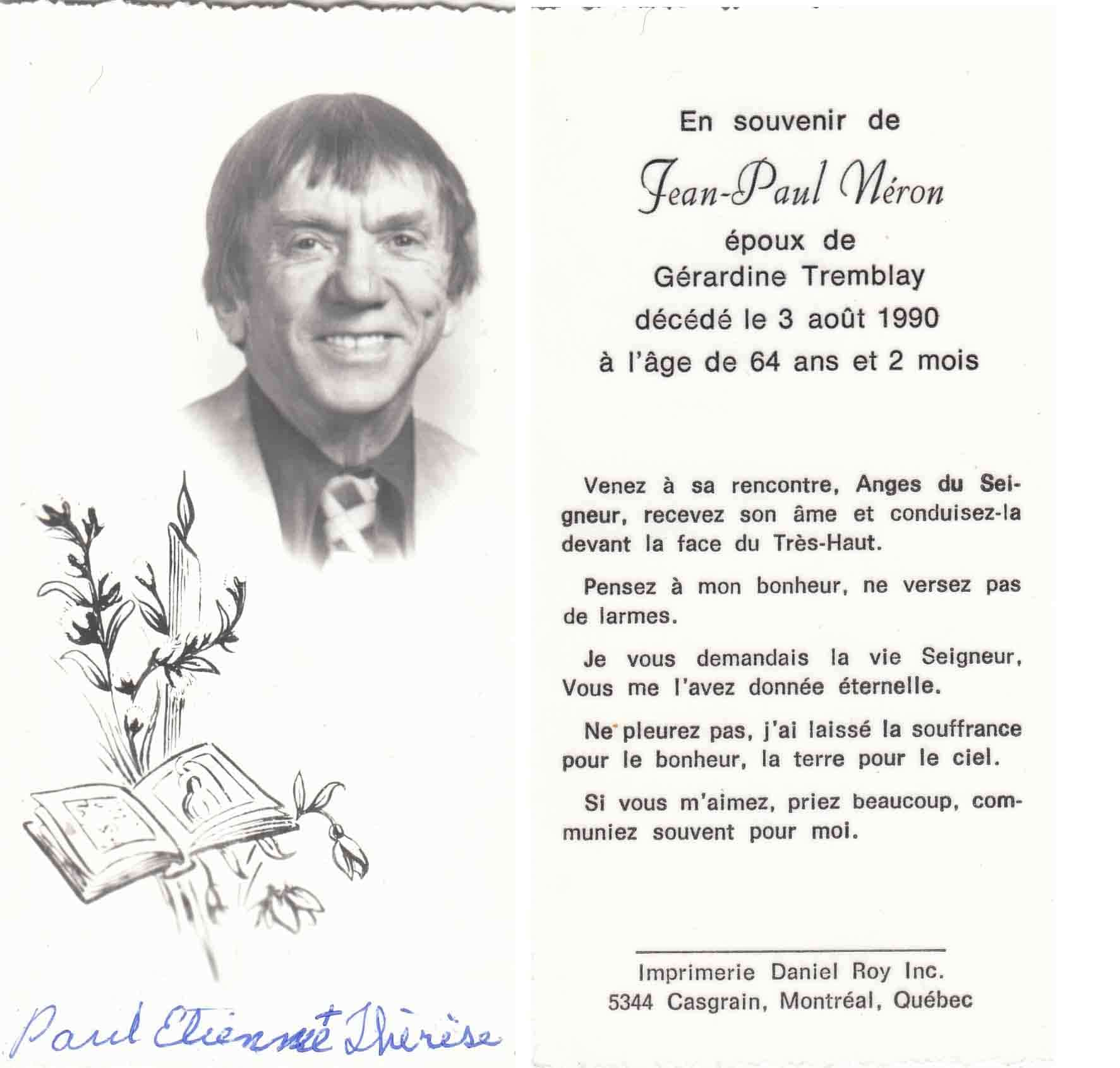 Paul Etienne + Thérèse

En souvenir de
Jean-Paul Néron
époux de
Gérardine Tremblay
décédé le 3 août 1990
à l'âge de 64 ans et 2 mois

Venez à sa rencontre, Anges du Seigneur, recevez son âme et conduisez-la devant la face du Très-Haut.

Pensez à mon bonheur, ne versez pas de larmes.

Je vous demandais la vie Seigneur, Vous me l'avez donnée éternelle.

Ne pleurez pas, j'ai laissé la souffrance pour le bonheur, la terre pour le ciel.

Si vous m'aimez, priez beaucoup, communiez souvent pour moi.

Imprimerie Daniel Roy Inc.
5344 Casgrain, Montréal, Québec